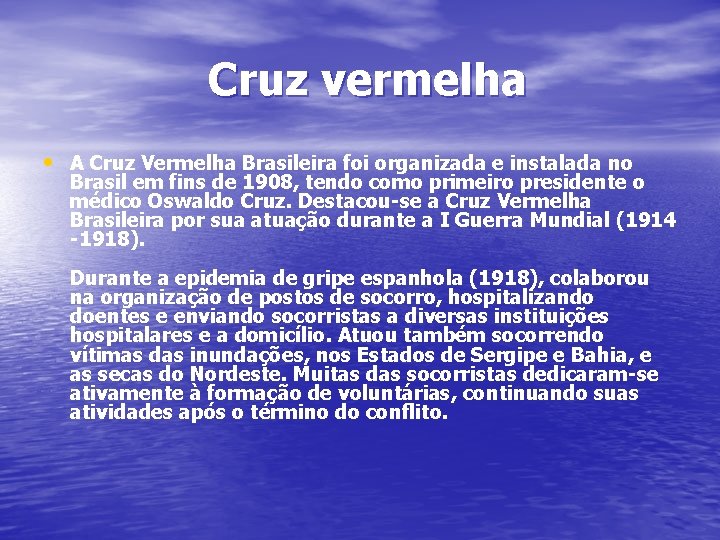 Cruz vermelha

• A Cruz Vermelha Brasileira foi organizada e instalada no Brasil em fins de 1908, tendo como primeiro presidente o médico Oswaldo Cruz. Destacou-se a Cruz Vermelha Brasileira por sua atuação durante a I Guerra Mundial (1914 -1918).

Durante a epidemia de gripe espanhola (1918), colaborou na organização de postos de socorro, hospitalizando doentes e enviando socorristas a diversas instituições hospitalares e a domicílio. Atuou também socorrendo vítimas das inundações, nos Estados de Sergipe e Bahia, e as secas do Nordeste. Muitas das socorristas dedicaram-se ativamente à formação de voluntárias, continuando suas atividades após o término do conflito.